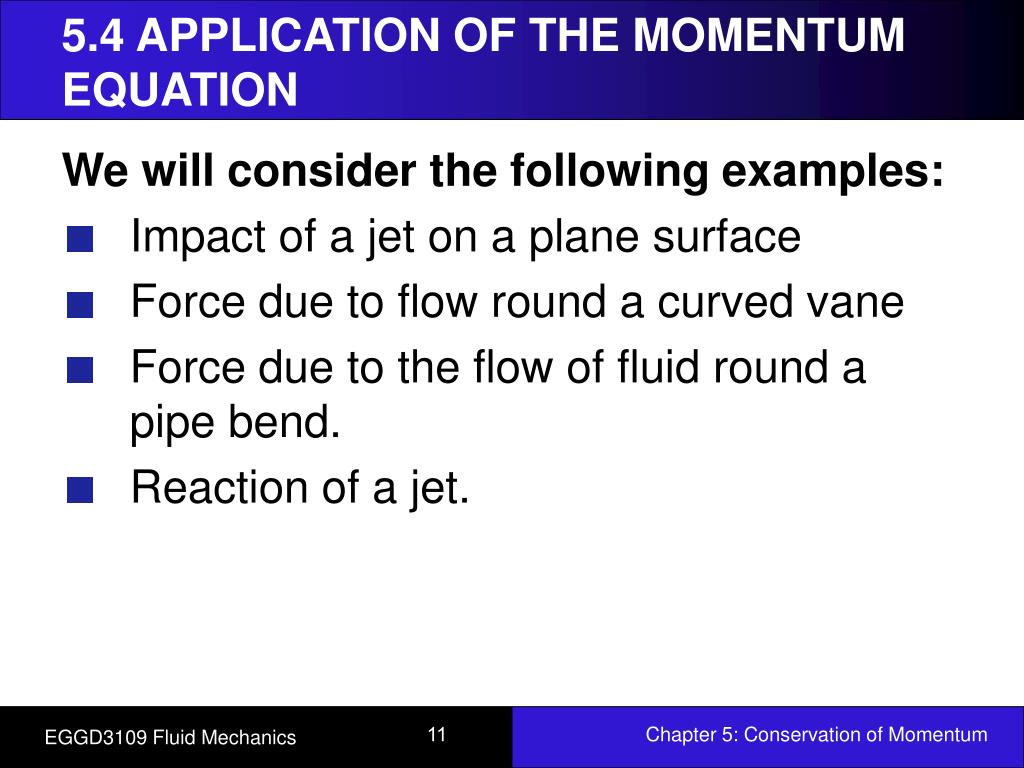 5.4 APPLICATION OF THE MOMENTUM EQUATION

We will consider the following examples:

Impact of a jet on a plane surface

Force due to flow round a curved vane

Force due to the flow of fluid round a pipe bend.

Reaction of a jet.

EGGD3109 Fluid Mechanics

11

Chapter 5: Conservation of Momentum